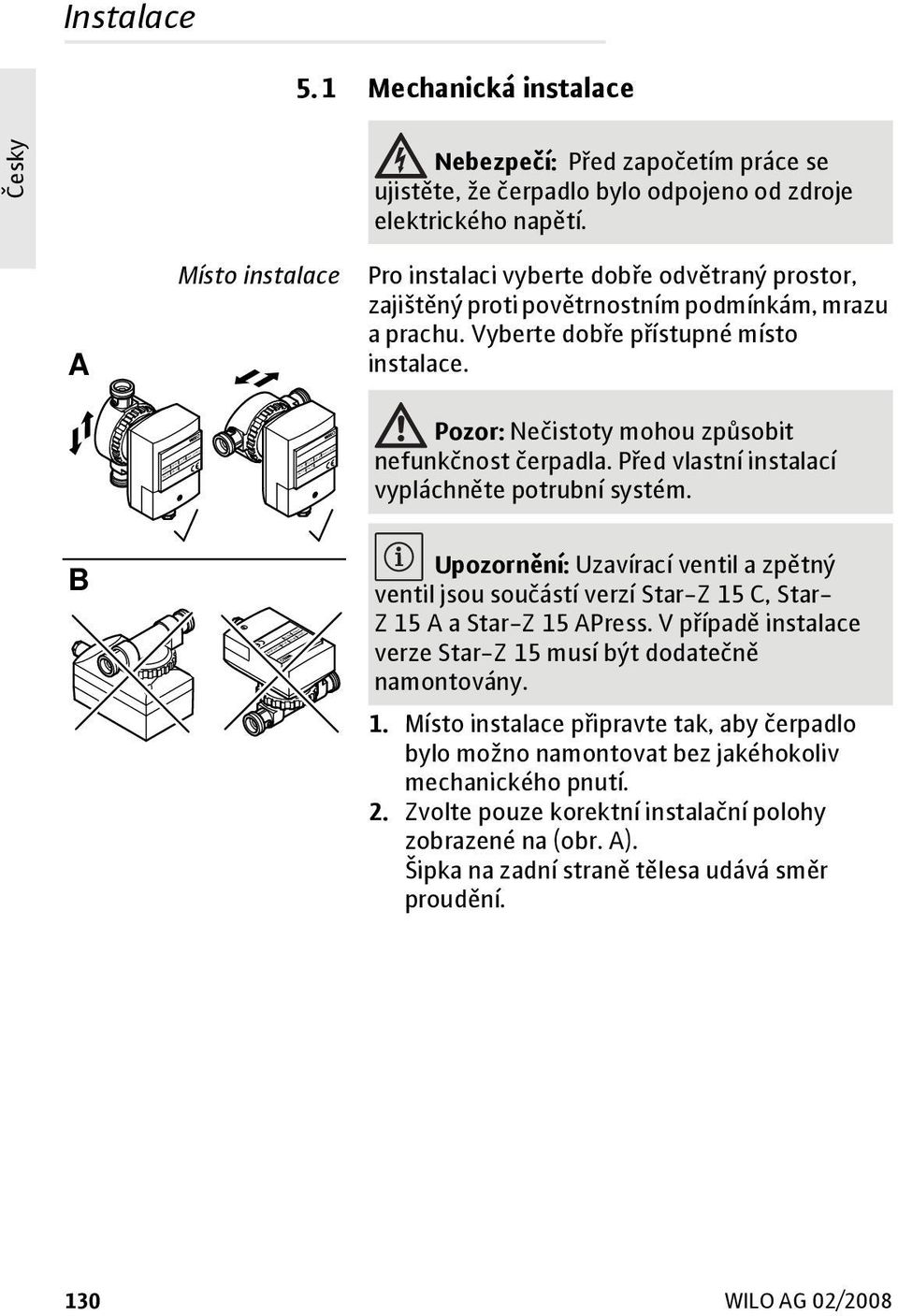 Instalace

Česky

5.1 Mechanická instalace

Nebezpečí: Před započetím práce se ujistěte, že čerpadlo bylo odpojeno od zdroje elektrického napětí.

Místo instalace

Pro instalaci vyberte dobře odvětraný prostor, zajištěný proti povětrnostním podmínkám, mrazu a prachu. Vyberte dobře přístupné místo instalace.

A

Pozor: Nečistoty mohou způsobit nefunkčnost čerpadla. Před vlastní instalací vypláchněte potrubní systém.

B

Upozornění: Uzavírací ventil a zpětný ventil jsou součástí verzí Star-Z 15 C, Star-Z 15 A a Star-Z 15 APress. V případě instalace verze Star-Z 15 musí být dodatečně namontovány.

1. Místo instalace připravte tak, aby čerpadlo bylo možno namontovat bez jakéhokoliv mechanického pnutí.
2. Zvolte pouze korektní instalační polohy zobrazené na (obr. A).
Šipka na zadní straně tělesa udává směr proudění.

130

WILO AG 02/2008